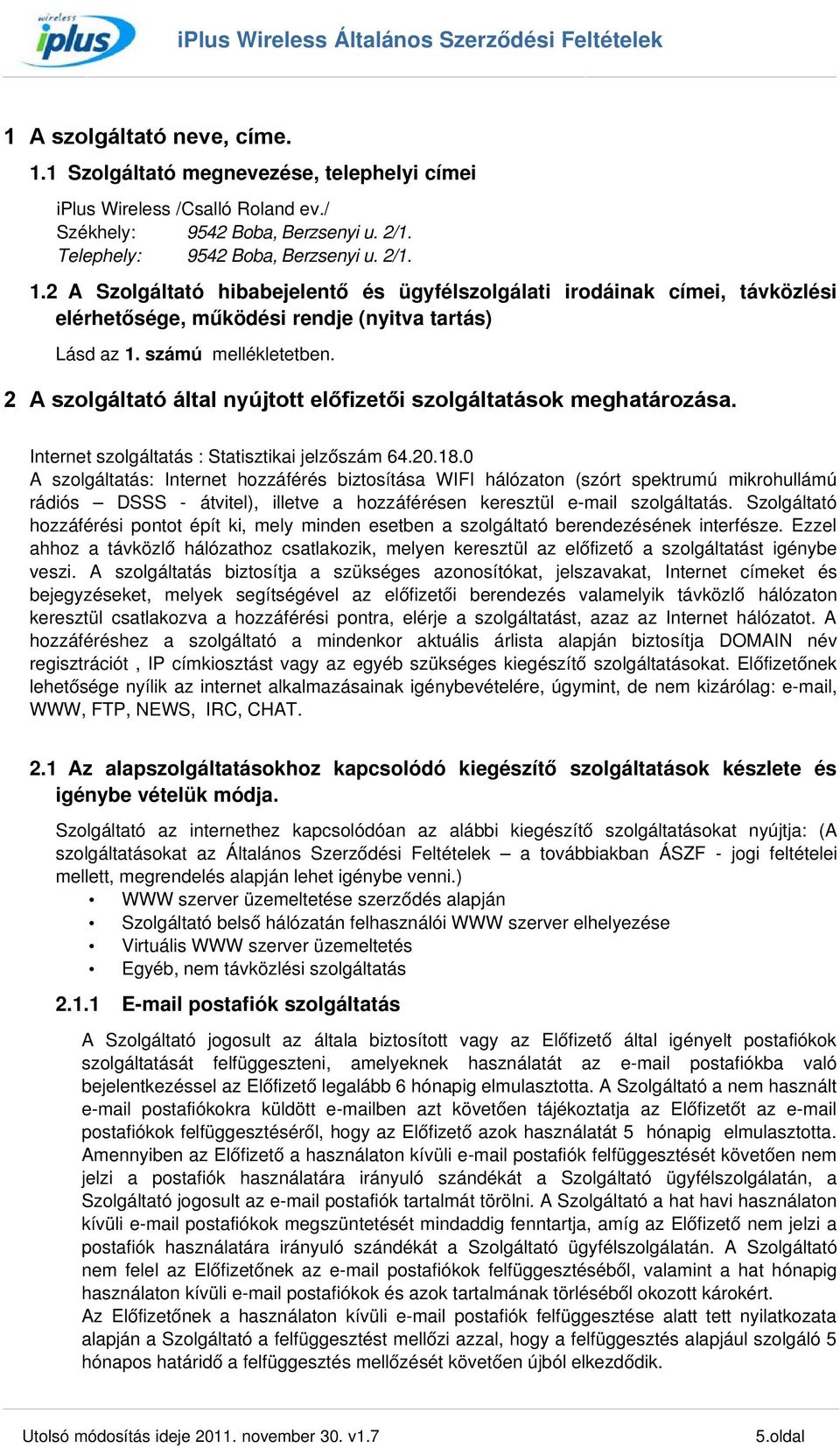 wireless iplus

iPlus Wireless Általános Szerződési Feltételek

1 A szolgáltató neve, címe.

1.1 Szolgáltató megnevezése, telephelyi címei

iPlus Wireless /Csalló Roland ev./
Székhely: 9542 Boba, Berzsenyi u. 2/1.
Telephely: 9542 Boba, Berzsenyi u. 2/1.

1.2 A Szolgáltató hibabejelentő és ügyfélszolgálati irodáinak címei, távközlési elérhetősége, működési rendje (nyitva tartás)

Lásd az 1. számú mellékletetben.

2 A szolgáltató által nyújtott előfizetői szolgáltatások meghatározása.

Internet szolgáltatás : Statisztikai jelzőszám 64.20.18.0
A szolgáltatás: Internet hozzáférés biztosítása WIFI hálózaton (szórt spektrumú mikrohullámú rádiós – DSSS - átvitel), illetve a hozzáférésen keresztül e-mail szolgáltatás. Szolgáltató hozzáférési pontot épít ki, mely minden esetben a szolgáltató berendezésének interfésze. Ezzel ahhoz a távközlő hálózathoz csatlakozik, melyen keresztül az előfizető a szolgáltatást igénybe veszi. A szolgáltatás biztosítja a szükséges azonosítókat, jelszavakat, Internet címeket és bejegyzéseket, melyek segítségével az előfizetői berendezés valamelyik távközlő hálózaton keresztül csatlakozva a hozzáférési pontra, elérje a szolgáltatást, azaz az Internet hálózatot. A hozzáféréshez a szolgáltató a mindenkor aktuális árlista alapján biztosítja DOMAIN név regisztrációt , IP címkiosztást vagy az egyéb szükséges kiegészítő szolgáltatásokat. Előfizetőnek lehetősége nyílik az internet alkalmazásainak igénybevételére, úgymint, de nem kizárólag: e-mail, WWW, FTP, NEWS, IRC, CHAT.

2.1 Az alapszolgáltatásokhoz kapcsolódó kiegészítő szolgáltatások készlete és igénybe vételük módja.

Szolgáltató az internethez kapcsolódóan az alábbi kiegészítő szolgáltatásokat nyújtja: (A szolgáltatásokat az Általános Szerződési Feltételek – a továbbiakban ÁSZF - jogi feltételei mellett, megrendelés alapján lehet igénybe venni.)
• WWW szerver üzemeltetése szerződés alapján
• Szolgáltató belső hálózatán felhasználói WWW szerver elhelyezése
• Virtuális WWW szerver üzemeltetés
• Egyéb, nem távközlési szolgáltatás

2.1.1 E-mail postafiók szolgáltatás

A Szolgáltató jogosult az általa biztosított vagy az Előfizető által igényelt postafiókok szolgáltatását felfüggeszteni, amelyeknek használatát az e-mail postafiókba való bejelentkezéssel az Előfizető legalább 6 hónapig elmulasztotta. A Szolgáltató a nem használt e-mail postafiókokra küldött e-mailben azt követően tájékoztatja az Előfizetőt az e-mail postafiókok felfüggesztéséről, hogy az Előfizető azok használatát 5 hónapig elmulasztotta. Amennyiben az Előfizető a használaton kívüli e-mail postafiók felfüggesztését követően nem jelzi a postafiók használatára irányuló szándékát a Szolgáltató ügyfélszolgálatán, a Szolgáltató jogosult az e-mail postafiók tartalmát törölni. A Szolgáltató a hat havi használaton kívüli e-mail postafiókok megszüntetését mindaddig fenntartja, amíg az Előfizető nem jelzi a postafiók használatára irányuló szándékát a Szolgáltató ügyfélszolgálatán. A Szolgáltató nem felel az Előfizetőnek az e-mail postafiókok felfüggesztéséből, valamint a hat hónapig használaton kívüli e-mail postafiókok és azok tartalmának törléséből okozott károkért.
Az Előfizetőnek a használaton kívüli e-mail postafiók felfüggesztése alatt tett nyilatkozata alapján a Szolgáltató a felfüggesztést mellőzi azzal, hogy a felfüggesztés alapjául szolgáló 5 hónapos határidő a felfüggesztés mellőzését követően újból elkezdődik.

Utolsó módosítás ideje 2011. november 30. v1.7 5.oldal